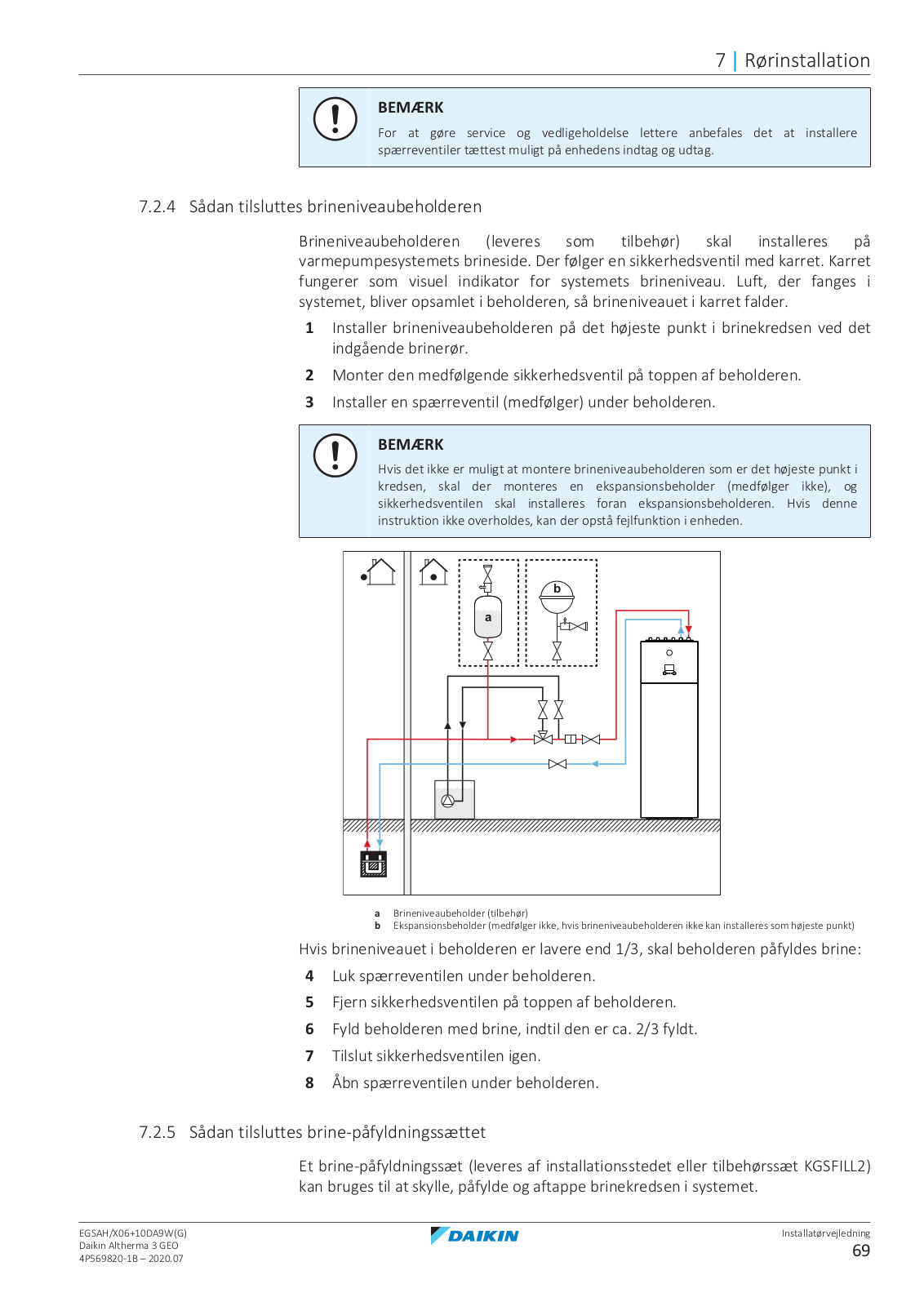 7 | Rørinstallation

BEMÆRK

For at gøre service og vedligeholdelse lettere anbefales det at installere spærreventiler tættest muligt på enhedens indtag og udtag.

7.2.4 Sådan tilsluttes brineniveaubeholderen

Brineniveaubeholderen (leveres som tilbehør) skal installeres på varmepumpesystemets brineside. Der følger en sikkerhedsventil med karret. Karret fungerer som visuel indikator for systemets brineniveau. Luft, der fanges i systemet, bliver opsamlet i beholderen, så brineniveauet i karret falder.

1 Installer brineniveaubeholderen på det højeste punkt i brinekredsen ved det indgående brinerør.

2 Monter den medfølgende sikkerhedsventil på toppen af beholderen.

3 Installer en spærreventil (medfølger) under beholderen.

BEMÆRK

Hvis det ikke er muligt at montere brineniveaubeholderen som er det højeste punkt i kredsen, skal der monteres en ekspansionsbeholder (medfølger ikke), og sikkerhedsventilen skal installeres foran ekspansionsbeholderen. Hvis denne instruktion ikke overholdes, kan der opstå fejlfunktion i enheden.

a

b

a Brineniveaubeholder (tilbehør)
b Ekspansionsbeholder (medfølger ikke, hvis brineniveaubeholderen ikke kan installeres som højeste punkt)

Hvis brineniveauet i beholderen er lavere end 1/3, skal beholderen påfyldes brine:

4 Luk spærreventilen under beholderen.

5 Fjern sikkerhedsventilen på toppen af beholderen.

6 Fyld beholderen med brine, indtil den er ca. 2/3 fyldt.

7 Tilslut sikkerhedsventilen igen.

8 Åbn spærreventilen under beholderen.

7.2.5 Sådan tilsluttes brine-påfyldningssættet

Et brine-påfyldningssæt (leveres af installationsstedet eller tilbehørssæt KGSFILL2) kan bruges til at skylle, påfylde og aftappe brinekredsen i systemet.

EGSAH/X06+10DA9W(G)
Daikin Altherma 3 GEO
4P569820-1B – 2020.07

DAIKIN

Installatørvejledning
69